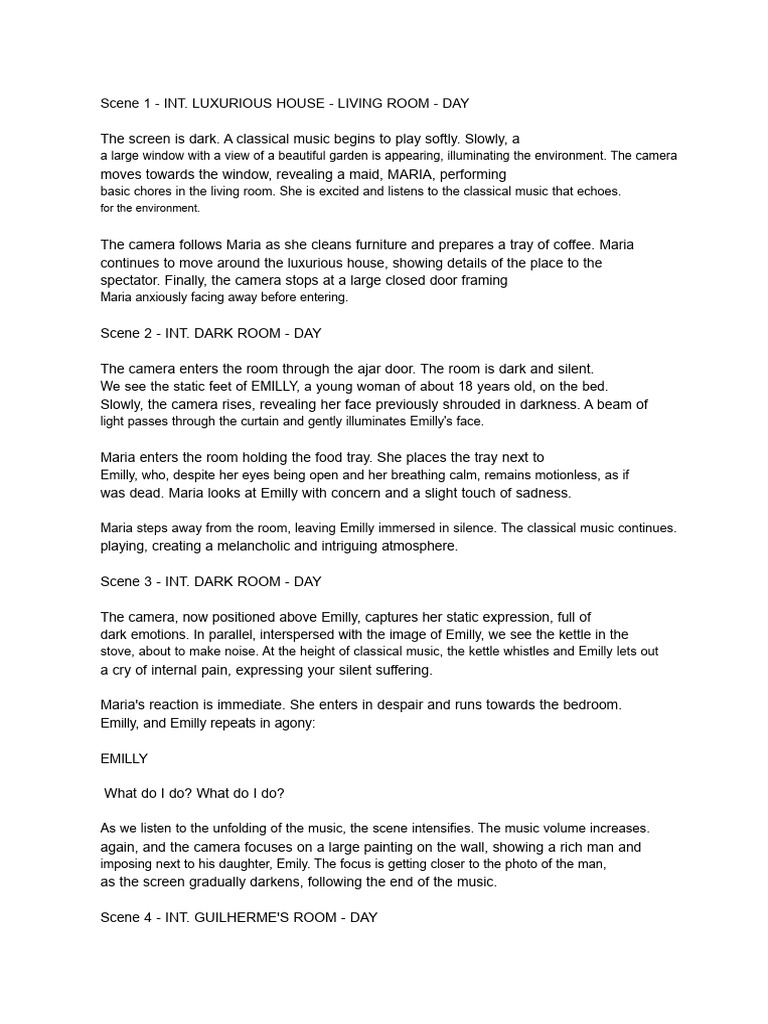 Scene 1 - INT. LUXURIOUS HOUSE - LIVING ROOM - DAY

The screen is dark. A classical music begins to play softly. Slowly, a a large window with a view of a beautiful garden is appearing, illuminating the environment. The camera moves towards the window, revealing a maid, MARIA, performing basic chores in the living room. She is excited and listens to the classical music that echoes. for the environment.

The camera follows Maria as she cleans furniture and prepares a tray of coffee. Maria continues to move around the luxurious house, showing details of the place to the spectator. Finally, the camera stops at a large closed door framing Maria anxiously facing away before entering.

Scene 2 - INT. DARK ROOM - DAY

The camera enters the room through the ajar door. The room is dark and silent. We see the static feet of EMILLY, a young woman of about 18 years old, on the bed. Slowly, the camera rises, revealing her face previously shrouded in darkness. A beam of light passes through the curtain and gently illuminates Emilly's face.

Maria enters the room holding the food tray. She places the tray next to Emilly, who, despite her eyes being open and her breathing calm, remains motionless, as if was dead. Maria looks at Emilly with concern and a slight touch of sadness.

Maria steps away from the room, leaving Emilly immersed in silence. The classical music continues. playing, creating a melancholic and intriguing atmosphere.

Scene 3 - INT. DARK ROOM - DAY

The camera, now positioned above Emilly, captures her static expression, full of dark emotions. In parallel, interspersed with the image of Emilly, we see the kettle in the stove, about to make noise. At the height of classical music, the kettle whistles and Emilly lets out a cry of internal pain, expressing your silent suffering.

Maria's reaction is immediate. She enters in despair and runs towards the bedroom. Emilly, and Emilly repeats in agony:

EMILLY

What do I do? What do I do?

As we listen to the unfolding of the music, the scene intensifies. The music volume increases. again, and the camera focuses on a large painting on the wall, showing a rich man and imposing next to his daughter, Emily. The focus is getting closer to the photo of the man, as the screen gradually darkens, following the end of the music.

Scene 4 - INT. GUILHERME'S ROOM - DAY